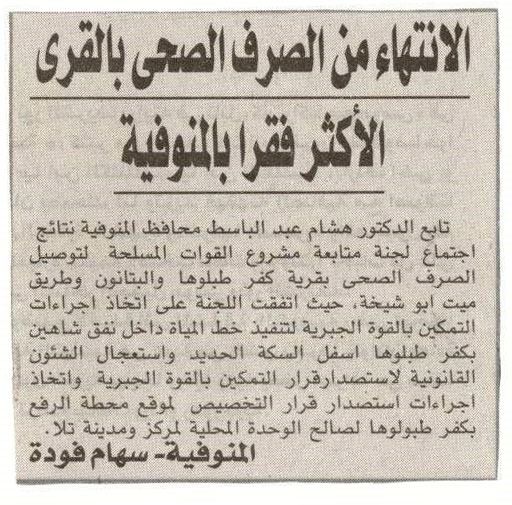 الانتهاء من الصرف الصحى بالقرى

الأكثر فقرا بالمنوفية

تابع الدكتور هشام عبد الباسط محافظ المنوفية نتائج اجتماع لجنة متابعة مشروع القوات المسلحة لتوصيل الصرف الصحى بقرية كفر طبلوها والبتانون وطريق ميت ابو شيخة، حيث اتفقت اللجنة على اتخاذ اجراءات التمكين بالقوة الجبرية لتنفيذ خط المياة داخل نفق شاهين بكفر طبلوها اسفل السكة الحديد واستعجال الشئون القانونية لاستصدارقرار التمكين بالقوة الجبرية واتخاذ اجراءات استصدار قرار التخصيص لموقع محطة الرفع بكفر طبولوها لصالح الوحدة المحلية لمركز ومدينة تلا.

المنوفية- سهام فودة